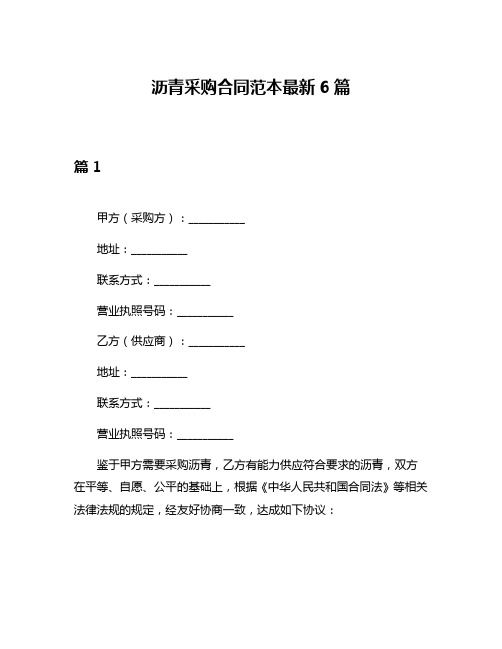 沥青采购合同范本最新 6 篇

篇 1

甲方（采购方）：__________

地址：__________

联系方式：__________

营业执照号码：__________

乙方（供应商）：__________

地址：__________

联系方式：__________

营业执照号码：__________

鉴于甲方需要采购沥青，乙方有能力供应符合要求的沥青，双方在平等、自愿、公平的基础上，根据《中华人民共和国合同法》等相关法律法规的规定，经友好协商一致，达成如下协议：